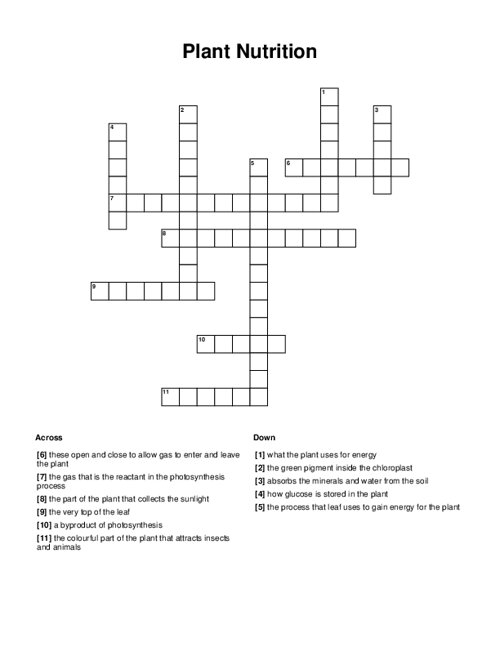 Plant Nutrition

1
2
3
4
5
6
7
8
9
10
11

Across

[6] these open and close to allow gas to enter and leave the plant

[7] the gas that is the reactant in the photosynthesis process

[8] the part of the plant that collects the sunlight

[9] the very top of the leaf

[10] a byproduct of photosynthesis

[11] the colourful part of the plant that attracts insects and animals

Down

[1] what the plant uses for energy

[2] the green pigment inside the chloroplast

[3] absorbs the minerals and water from the soil

[4] how glucose is stored in the plant

[5] the process that leaf uses to gain energy for the plant